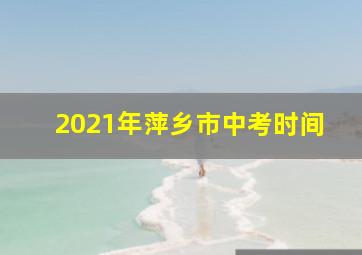 2021年萍乡市中考时间